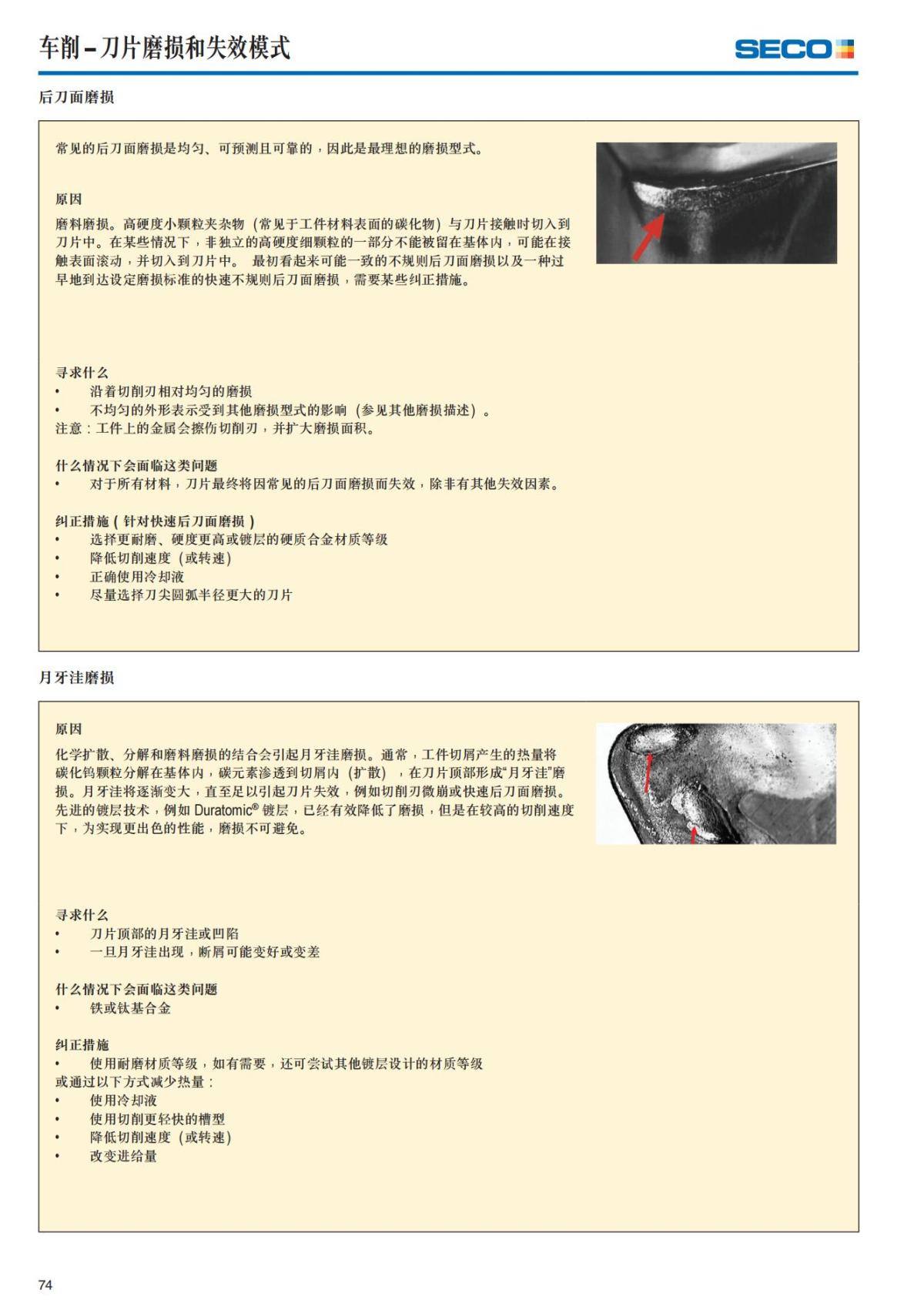 车削 – 刀片磨损和失效模式

SECO

后刀面磨损

常见的后刀面磨损是均匀、可预测且可靠的，因此是最理想的磨损型式。

原因
磨料磨损。高硬度小颗粒夹杂物（常见于工件材料表面的碳化物）与刀片接触时切入到刀片中。在某些情况下，非独立的高硬度细颗粒的一部分不能被留在基体内，可能在接触表面滚动，并切入到刀片中。 最初看起来可能一致的不规则后刀面磨损以及一种过早地到达设定磨损标准的快速不规则后刀面磨损，需要某些纠正措施。

寻求什么
• 沿着切削刃相对均匀的磨损
• 不均匀的外形表示受到其他磨损型式的影响（参见其他磨损描述）。
注意：工件上的金属会擦伤切削刃，并扩大磨损面积。

什么情况下会面临这类问题
• 对于所有材料，刀片最终将因常见的后刀面磨损而失效，除非有其他失效因素。

纠正措施（针对快速后刀面磨损）
• 选择更耐磨、硬度更高或镀层的硬质合金材质等级
• 降低切削速度（或转速）
• 正确使用冷却液
• 尽量选择刀尖圆弧半径更大的刀片

月牙洼磨损

原因
化学扩散、分解和磨料磨损的结合会引起月牙洼磨损。通常，工件切屑产生的热量将碳化钨颗粒分解在基体内，碳元素渗透到切屑内（扩散），在刀片顶部形成“月牙洼”磨损。月牙洼将逐渐变大，直至足以引起刀片失效，例如切削刃微崩或快速后刀面磨损。先进的镀层技术，例如 Duratomic® 镀层，已经有效降低了磨损，但是在较高的切削速度下，为实现更出色的性能，磨损不可避免。

寻求什么
• 刀片顶部的月牙洼或凹陷
• 一旦月牙洼出现，断屑可能变好或变差

什么情况下会面临这类问题
• 铁或钛基合金

纠正措施
• 使用耐磨材质等级，如有需要，还可尝试其他镀层设计的材质等级
或通过以下方式减少热量：
• 使用冷却液
• 使用切削更轻快的槽型
• 降低切削速度（或转速）
• 改变进给量

74